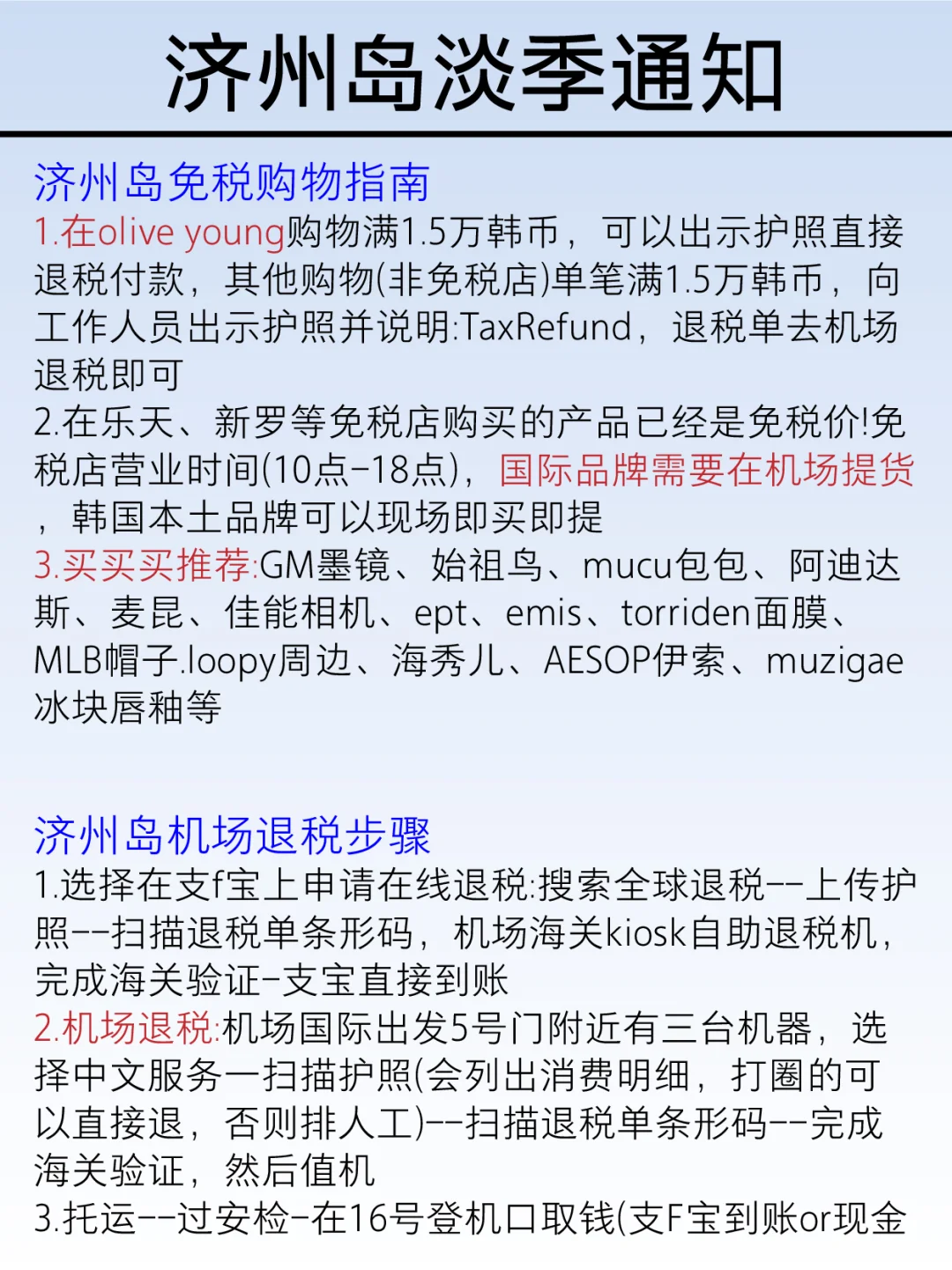 济州岛淡季通知

济州岛免税购物指南
1.在olive young购物满1.5万韩币，可以出示护照直接退税付款，其他购物(非免税店)单笔满1.5万韩币，向工作人员出示护照并说明:TaxRefund，退税单去机场退税即可
2.在乐天、新罗等免税店购买的产品已经是免税价!免税店营业时间(10点-18点)，国际品牌需要在机场提货，韩国本土品牌可以现场即买即提
3.买买买推荐:GM墨镜、始祖鸟、mucu包包、阿迪达斯、麦昆、佳能相机、ept、emis、torriden面膜、MLB帽子.loopy周边、海秀儿、AESOP伊索、muzigae冰块唇釉等

济州岛机场退税步骤
1.选择在支f宝上申请在线退税:搜索全球退税--上传护照--扫描退税单条形码，机场海关kiosk自助退税机，完成海关验证-支宝直接到账
2.机场退税:机场国际出发5号门附近有三台机器，选择中文服务一扫描护照(会列出消费明细，打圈的可以直接退，否则排人工)--扫描退税单条形码--完成海关验证，然后值机
3.托运--过安检-在16号登机口取钱(支F宝到账or现金